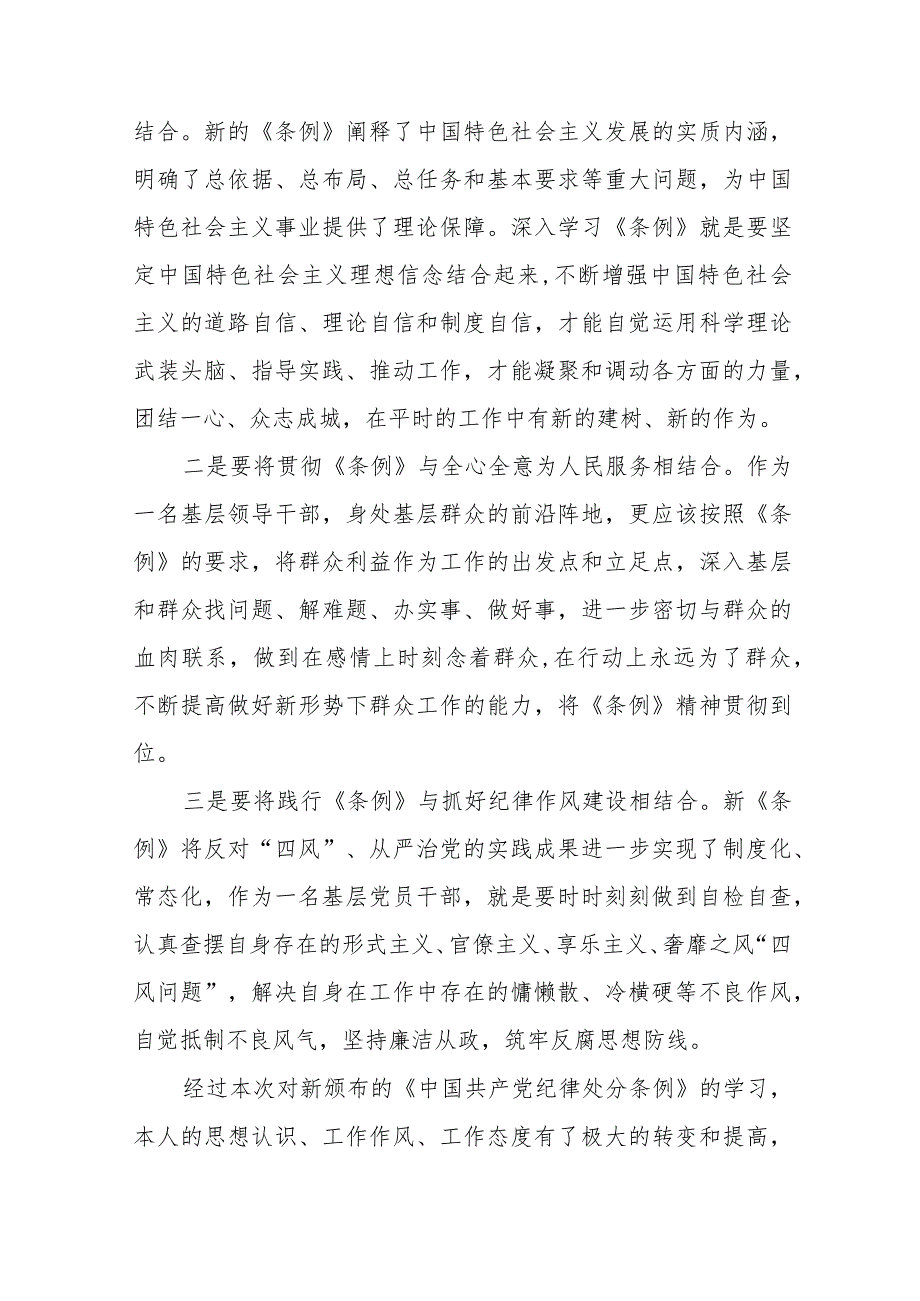 结合。新的《条例》阐释了中国特色社会主义发展的实质内涵，明确了总依据、总布局、总任务和基本要求等重大问题，为中国特色社会主义事业提供了理论保障。深入学习《条例》就是要坚定中国特色社会主义理想信念结合起来，不断增强中国特色社会主义的道路自信、理论自信和制度自信，才能自觉运用科学理论武装头脑、指导实践、推动工作，才能凝聚和调动各方面的力量，团结一心、众志成城，在平时的工作中有新的建树、新的作为。

二是要将贯彻《条例》与全心全意为人民服务相结合。作为一名基层领导干部，身处基层群众的前沿阵地，更应该按照《条例》的要求，将群众利益作为工作的出发点和立足点，深入基层和群众找问题、解难题、办实事、做好事，进一步密切与群众的血肉联系，做到在感情上时刻念着群众，在行动上永远为了群众，不断提高做好新形势下群众工作的能力，将《条例》精神贯彻到位。

三是要将践行《条例》与抓好纪律作风建设相结合。新《条例》将反对“四风”、从严治党的实践成果进一步实现了制度化、常态化，作为一名基层党员干部，就是要时时刻刻做到自检自查，认真查摆自身存在的形式主义、官僚主义、享乐主义、奢靡之风“四风问题”，解决自身在工作中存在的慵懒散、冷横硬等不良作风，自觉抵制不良风气，坚持廉洁从政，筑牢反腐思想防线。

经过本次对新颁布的《中国共产党纪律处分条例》的学习，本人的思想认识、工作作风、工作态度有了极大的转变和提高，